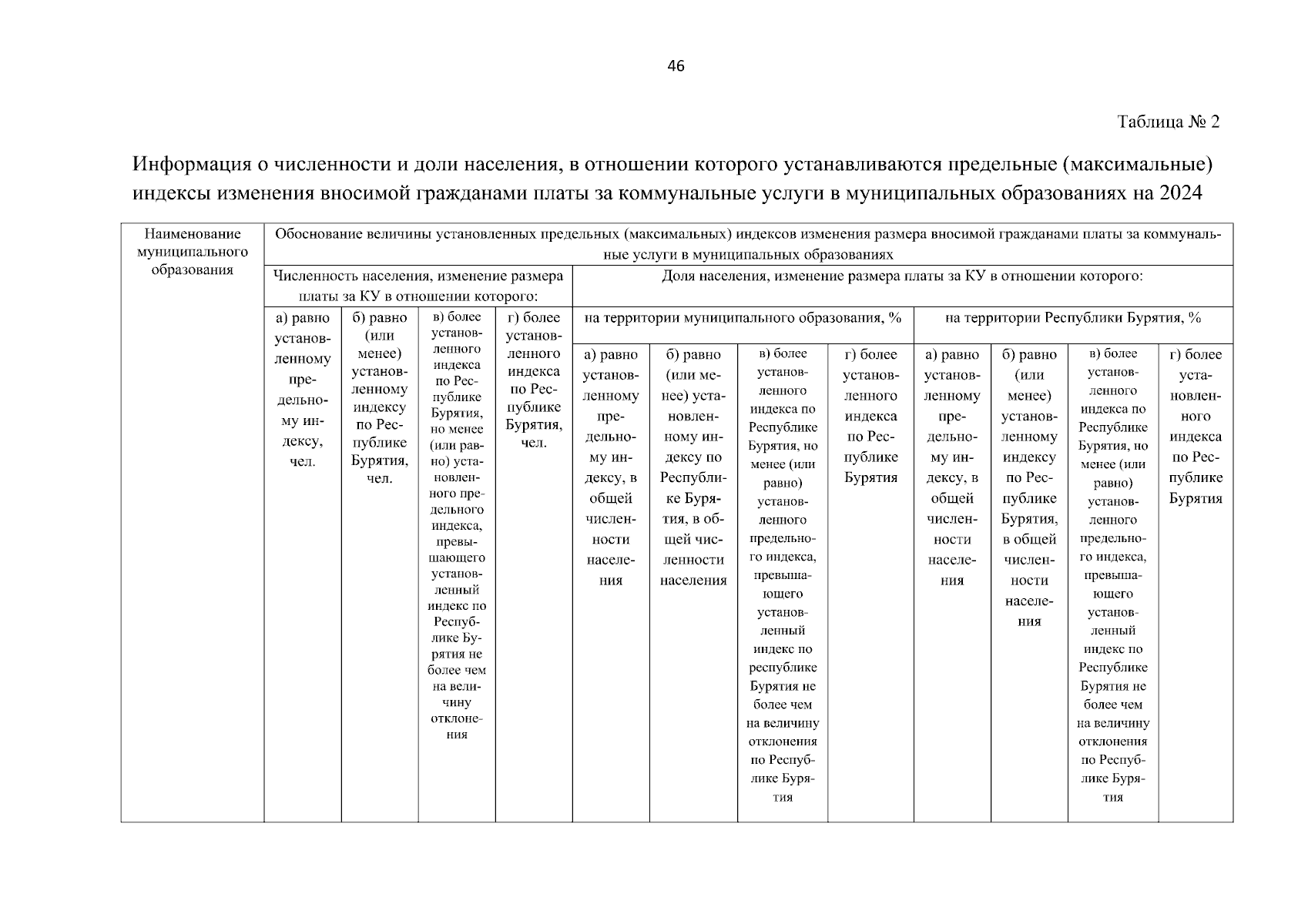 46

Таблица № 2

Информация о численности и доли населения, в отношении которого устанавливаются предельные (максимальные) индексы изменения вносимой гражданами платы за коммунальные услуги в муниципальных образованиях на 2024

| Наименование муниципального образования | Обоснование величины установленных предельных (максимальных) индексов изменения размера вносимой гражданами платы за коммунальные услуги в муниципальных образованиях | | | | | | | | | | | |
|---|---|---|---|---|---|---|---|---|---|---|---|---|
| | Численность населения, изменение размера платы за КУ в отношении которого: | | | | Доля населения, изменение размера платы за КУ в отношении которого: | | | | | | | |
| | а) равно установленному предельному индексу, чел. | б) равно (или менее) установленному индексу по Республике Бурятия, чел. | в) более установленного индекса по Республике Бурятия, но менее (или равно) установленного предельного индекса, превышающего установленный индекс по Республике Бурятия не более чем на величину отклонения | г) более установленного индекса по Республике Бурятия, чел. | на территории муниципального образования, % | | | | на территории Республики Бурятия, % | | | |
| | | | | | а) равно установленному предельному индексу, в общей численности населения | б) равно (или менее) установленному индексу по Республике Бурятия, в общей численности населения | в) более установленного индекса по Республике Бурятия, но менее (или равно) установленного предельного индекса, превышающего установленный индекс по республике Бурятия не более чем на величину отклонения по Республике Бурятия | г) более установленного индекса по Республике Бурятия | а) равно установленному предельному индексу, в общей численности населения | б) равно (или менее) установленному индексу по Республике Бурятия, в общей численности населения | в) более установленного индекса по Республике Бурятия, но менее (или равно) установленного предельного индекса, превышающего установленный индекс по Республике Бурятия не более чем на величину отклонения по Республике Бурятия | г) более установленного индекса по Республике Бурятия |